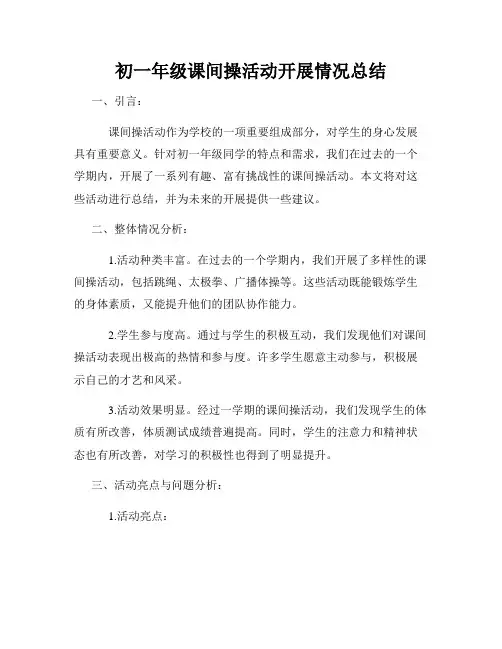 初一年级课间操活动开展情况总结

一、引言：

课间操活动作为学校的一项重要组成部分，对学生的身心发展具有重要意义。针对初一年级同学的特点和需求，我们在过去的一个学期内，开展了一系列有趣、富有挑战性的课间操活动。本文将对这些活动进行总结，并为未来的开展提供一些建议。

二、整体情况分析：

1.活动种类丰富。在过去的一个学期内，我们开展了多样性的课间操活动，包括跳绳、太极拳、广播体操等。这些活动既能锻炼学生的身体素质，又能提升他们的团队协作能力。

2.学生参与度高。通过与学生的积极互动，我们发现他们对课间操活动表现出极高的热情和参与度。许多学生愿意主动参与，积极展示自己的才艺和风采。

3.活动效果明显。经过一学期的课间操活动，我们发现学生的体质有所改善，体质测试成绩普遍提高。同时，学生的注意力和精神状态也有所改善，对学习的积极性也得到了明显提升。

三、活动亮点与问题分析：

1.活动亮点：